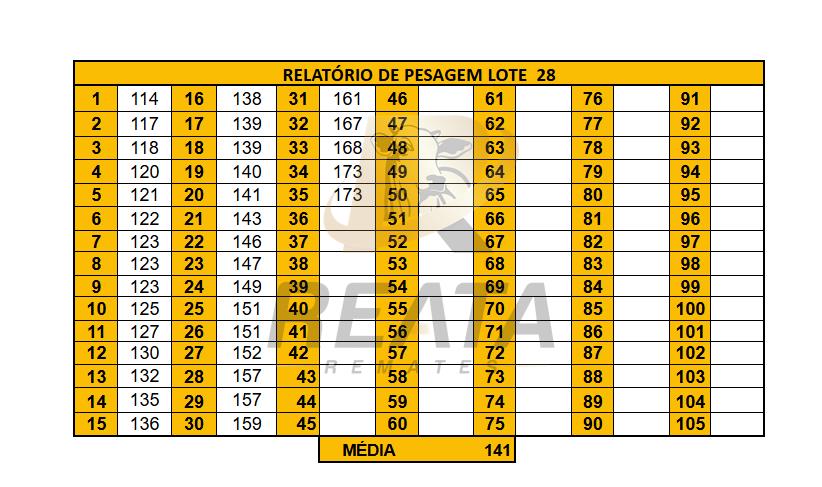 | RELATÓRIO DE PESAGEM LOTE 28 | | | | | | | | | | | | | |
|---|---|---|---|---|---|---|---|---|---|---|---|---|---|
| 1 | 114 | 16 | 138 | 31 | 161 | 46 | | 61 | | 76 | | 91 | |
| 2 | 117 | 17 | 139 | 32 | 167 | 47 | | 62 | | 77 | | 92 | |
| 3 | 118 | 18 | 139 | 33 | 168 | 48 | | 63 | | 78 | | 93 | |
| 4 | 120 | 19 | 140 | 34 | 173 | 49 | | 64 | | 79 | | 94 | |
| 5 | 121 | 20 | 141 | 35 | 173 | 50 | | 65 | | 80 | | 95 | |
| 6 | 122 | 21 | 143 | 36 | | 51 | | 66 | | 81 | | 96 | |
| 7 | 123 | 22 | 146 | 37 | | 52 | | 67 | | 82 | | 97 | |
| 8 | 123 | 23 | 147 | 38 | | 53 | | 68 | | 83 | | 98 | |
| 9 | 123 | 24 | 149 | 39 | | 54 | | 69 | | 84 | | 99 | |
| 10 | 125 | 25 | 151 | 40 | | 55 | | 70 | | 85 | | 100 | |
| 11 | 127 | 26 | 151 | 41 | | 56 | | 71 | | 86 | | 101 | |
| 12 | 130 | 27 | 152 | 42 | | 57 | | 72 | | 87 | | 102 | |
| 13 | 132 | 28 | 157 | 43 | | 58 | | 73 | | 88 | | 103 | |
| 14 | 135 | 29 | 157 | 44 | | 59 | | 74 | | 89 | | 104 | |
| 15 | 136 | 30 | 159 | 45 | | 60 | | 75 | | 90 | | 105 | |

MÉDIA 141

REATA
REMATES